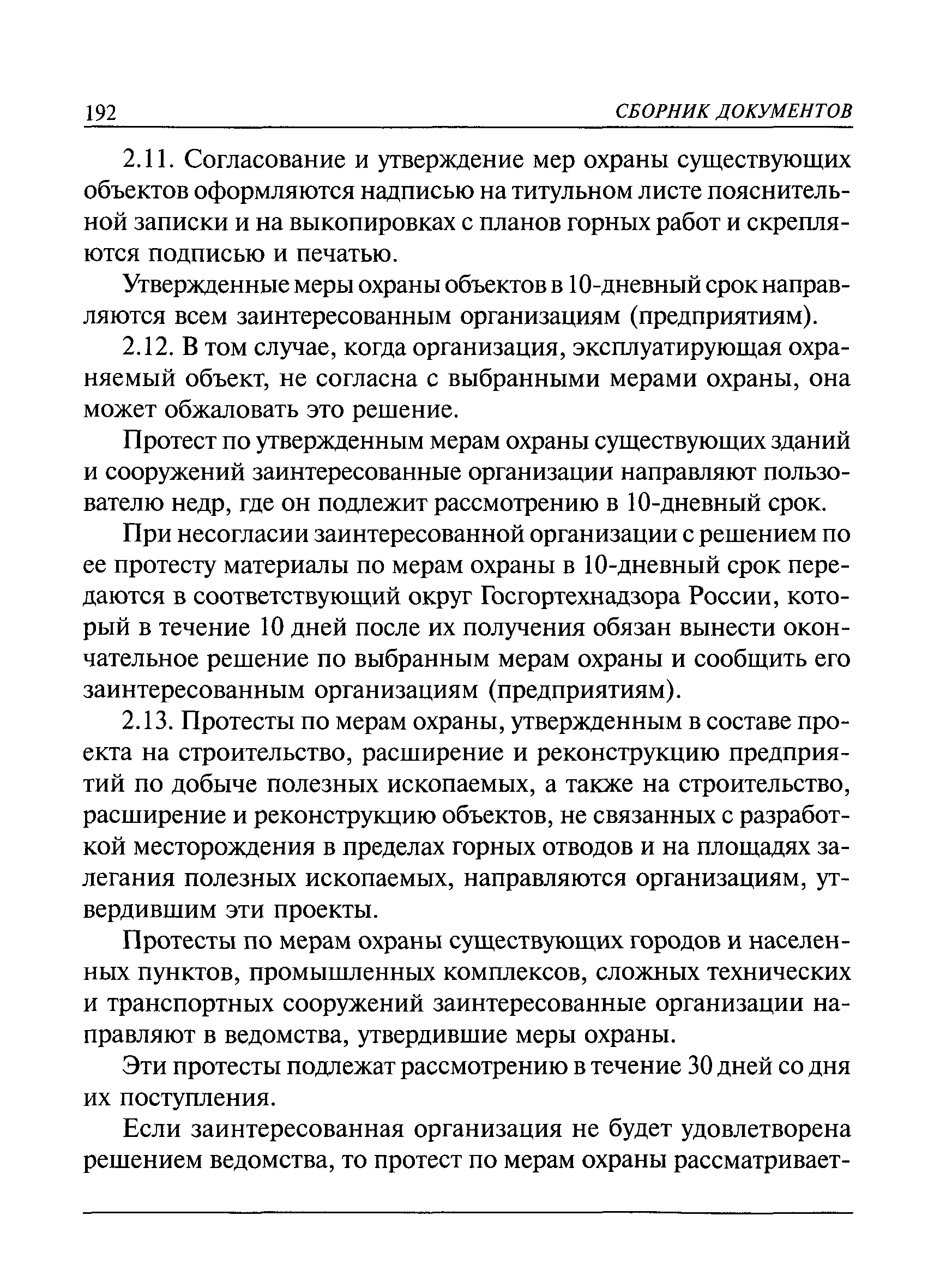 192 СБОРНИК ДОКУМЕНТОВ

2.11. Согласование и утверждение мер охраны существующих объектов оформляются надписью на титульном листе пояснительной записки и на выкопировках с планов горных работ и скрепляются подписью и печатью.

Утвержденные меры охраны объектов в 10-дневный срок направляются всем заинтересованным организациям (предприятиям).

2.12. В том случае, когда организация, эксплуатирующая охраняемый объект, не согласна с выбранными мерами охраны, она может обжаловать это решение.

Протест по утвержденным мерам охраны существующих зданий и сооружений заинтересованные организации направляют пользователю недр, где он подлежит рассмотрению в 10-дневный срок.

При несогласии заинтересованной организации с решением по ее протесту материалы по мерам охраны в 10-дневный срок передаются в соответствующий округ Госгортехнадзора России, который в течение 10 дней после их получения обязан вынести окончательное решение по выбранным мерам охраны и сообщить его заинтересованным организациям (предприятиям).

2.13. Протесты по мерам охраны, утвержденным в составе проекта на строительство, расширение и реконструкцию предприятий по добыче полезных ископаемых, а также на строительство, расширение и реконструкцию объектов, не связанных с разработкой месторождения в пределах горных отводов и на площадях залегания полезных ископаемых, направляются организациям, утвердившим эти проекты.

Протесты по мерам охраны существующих городов и населенных пунктов, промышленных комплексов, сложных технических и транспортных сооружений заинтересованные организации направляют в ведомства, утвердившие меры охраны.

Эти протесты подлежат рассмотрению в течение 30 дней со дня их поступления.

Если заинтересованная организация не будет удовлетворена решением ведомства, то протест по мерам охраны рассматривает-